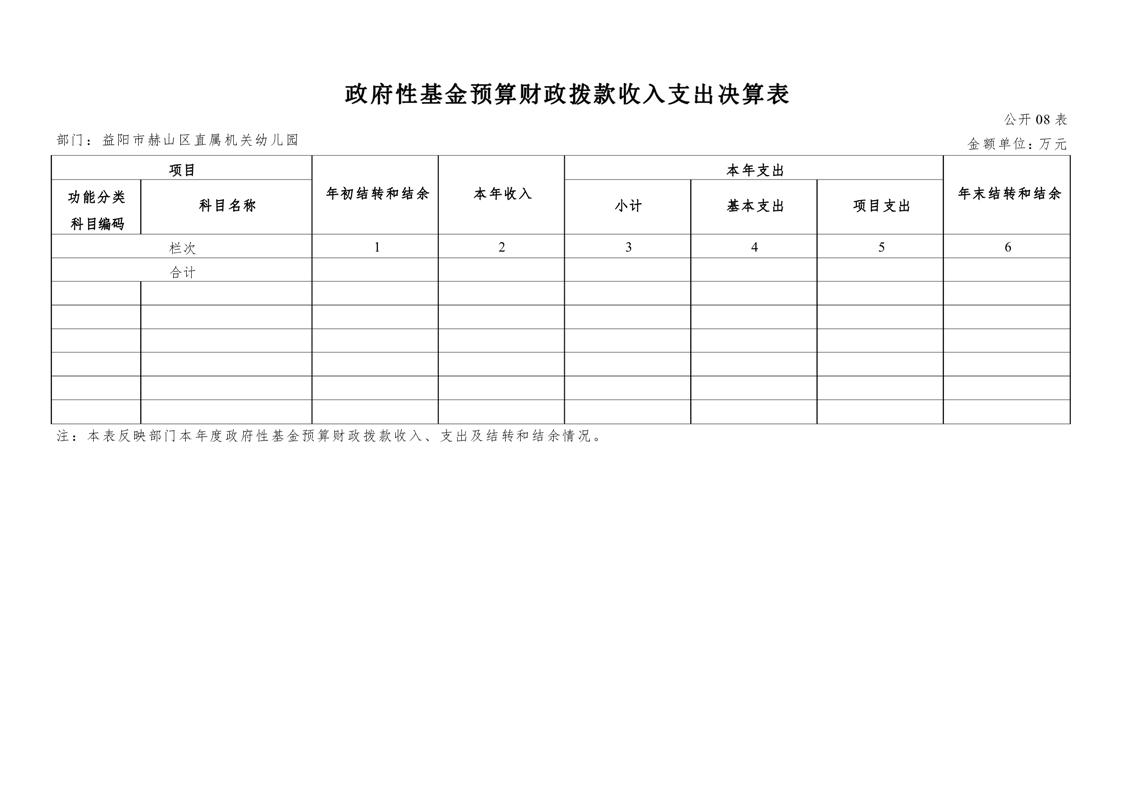 政府性基金预算财政拨款收入支出决算表

公开08表

部门：益阳市赫山区直属机关幼儿园

金额单位：万元

| 项目 | | 年初结转和结余 | 本年收入 | 本年支出 | | | 年末结转和结余 |
|---|---|---|---|---|---|---|---|
| 功能分类科目编码 | 科目名称 | | | 小计 | 基本支出 | 项目支出 | |
| 栏次 | | 1 | 2 | 3 | 4 | 5 | 6 |
| 合计 | | | | | | | |
| | | | | | | | |
| | | | | | | | |
| | | | | | | | |
| | | | | | | | |
| | | | | | | | |
| | | | | | | | |

注：本表反映部门本年度政府性基金预算财政拨款收入、支出及结转和结余情况。